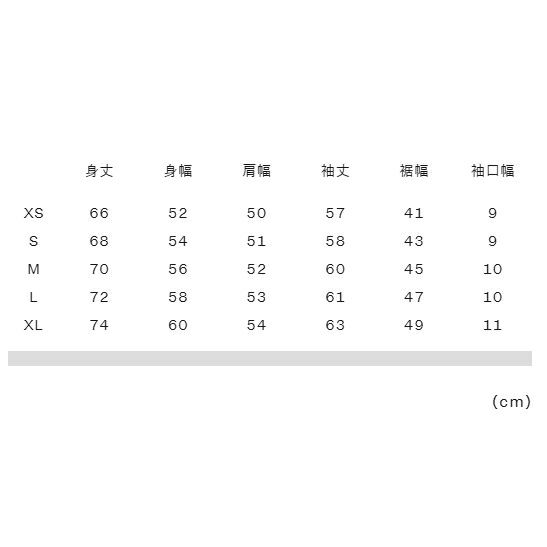 |  | 身丈 | 身幅 | 肩幅 | 袖丈 | 裾幅 | 袖口幅 |
|---|---|---|---|---|---|---|
| XS | 66 | 52 | 50 | 57 | 41 | 9 |
| S | 68 | 54 | 51 | 58 | 43 | 9 |
| M | 70 | 56 | 52 | 60 | 45 | 10 |
| L | 72 | 58 | 53 | 61 | 47 | 10 |
| XL | 74 | 60 | 54 | 63 | 49 | 11 |

(cm)